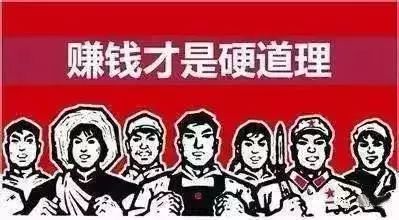 赚钱才是硬道理